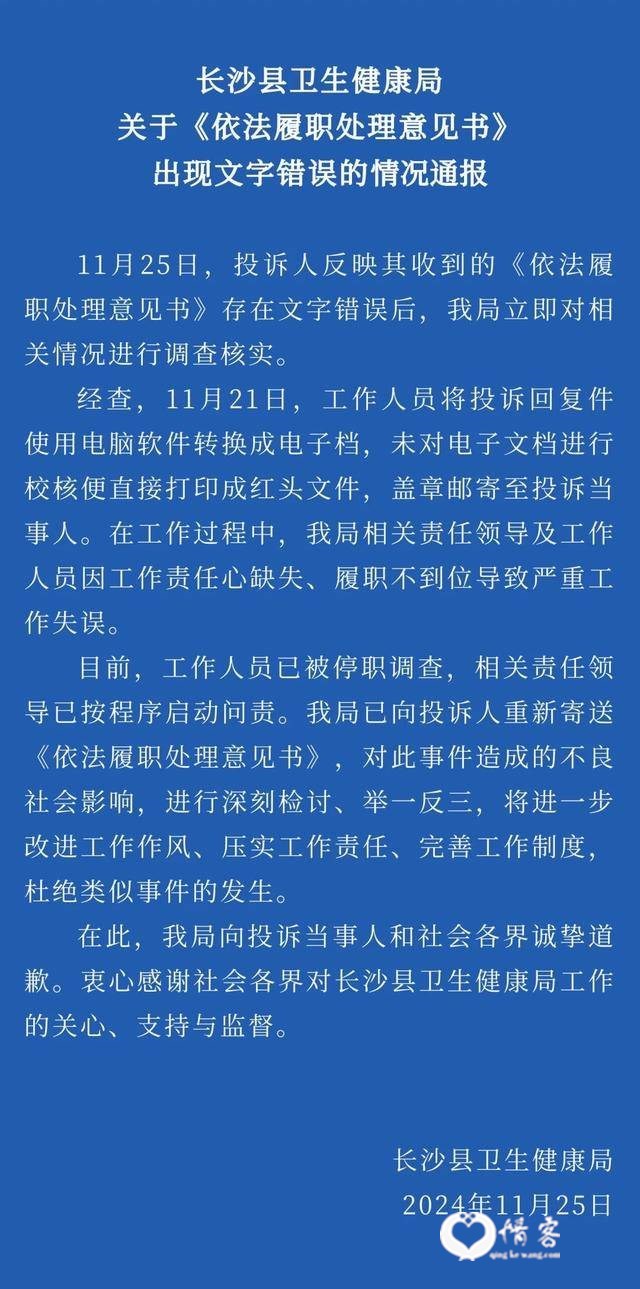 长沙县卫生健康局
关于《依法履职处理意见书》
出现文字错误的情况通报

11月25日，投诉人反映其收到的《依法履职处理意见书》存在文字错误后，我局立即对相关情况进行调查核实。

经查，11月21日，工作人员将投诉回复件使用电脑软件转换成电子档，未对电子文档进行校核便直接打印成红头文件，盖章邮寄至投诉当事人。在工作过程中，我局相关责任领导及工作人员因工作责任心缺失、履职不到位导致严重工作失误。

目前，工作人员已被停职调查，相关责任领导已按程序启动问责。我局已向投诉人重新寄送《依法履职处理意见书》，对此事件造成的不良社会影响，进行深刻检讨、举一反三，将进一步改进工作作风、压实工作责任、完善工作制度，杜绝类似事件的发生。

在此，我局向投诉当事人和社会各界诚挚道歉。衷心感谢社会各界对长沙县卫生健康局工作的关心、支持与监督。

长沙县卫生健康局
2024年11月25日

情客
qing ke wang.com